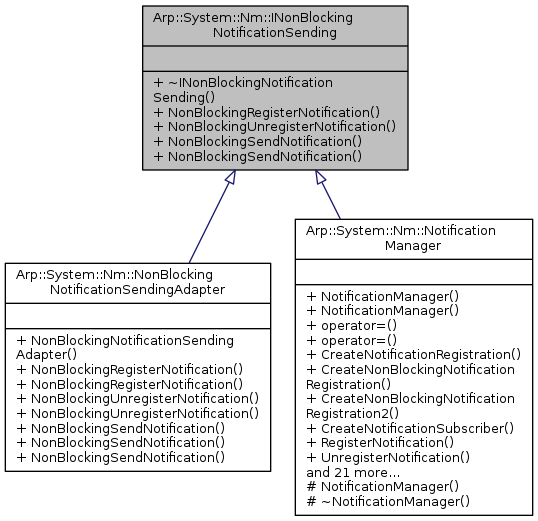 Arp::System::Nm::INonBlocking NotificationSending

+ ~INonBlockingNotification Sending()
+ NonBlockingRegisterNotification()
+ NonBlockingUnregisterNotification()
+ NonBlockingSendNotification()
+ NonBlockingSendNotification()

Arp::System::Nm::NonBlocking NotificationSendingAdapter

+ NonBlockingNotificationSending Adapter()
+ NonBlockingRegisterNotification()
+ NonBlockingRegisterNotification()
+ NonBlockingUnregisterNotification()
+ NonBlockingUnregisterNotification()
+ NonBlockingSendNotification()
+ NonBlockingSendNotification()
+ NonBlockingSendNotification()

Arp::System::Nm::Notification Manager

+ NotificationManager()
+ NotificationManager()
+ operator=()
+ operator=()
+ CreateNotificationRegistration()
+ CreateNonBlockingNotification Registration()
+ CreateNonBlockingNotification Registration2()
+ CreateNotificationSubscriber()
+ RegisterNotification()
+ UnregisterNotification()
and 21 more...
# NotificationManager()
# ~NotificationManager()